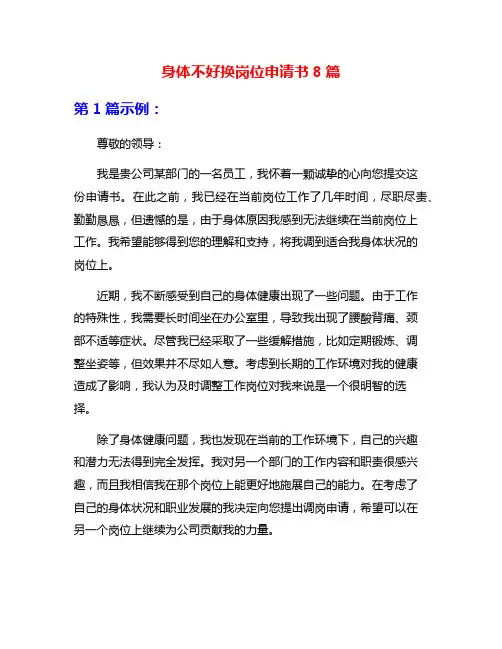 身体不好换岗位申请书 8 篇

第 1 篇示例：

尊敬的领导：

我是贵公司某部门的一名员工，我怀着一颗诚挚的心向您提交这份申请书。在此之前，我已经在当前岗位工作了几年时间，尽职尽责、勤勤恳恳，但遗憾的是，由于身体原因我感到无法继续在当前岗位上工作。我希望能够得到您的理解和支持，将我调到适合我身体状况的岗位上。

近期，我不断感受到自己的身体健康出现了一些问题。由于工作的特殊性，我需要长时间坐在办公室里，导致我出现了腰酸背痛、颈部不适等症状。尽管我已经采取了一些缓解措施，比如定期锻炼、调整坐姿等，但效果并不尽如人意。考虑到长期的工作环境对我的健康造成了影响，我认为及时调整工作岗位对我来说是一个很明智的选择。

除了身体健康问题，我也发现在当前的工作环境下，自己的兴趣和潜力无法得到完全发挥。我对另一个部门的工作内容和职责很感兴趣，而且我相信我在那个岗位上能更好地施展自己的能力。在考虑了自己的身体状况和职业发展的我决定向您提出调岗申请，希望可以在另一个岗位上继续为公司贡献我的力量。